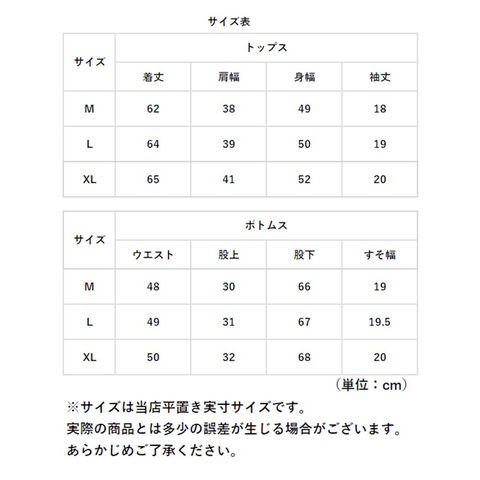 サイズ表

| サイズ | トップス | | | |
|---|---|---|---|---|
| | 着丈 | 肩幅 | 身幅 | 袖丈 |
| M | 62 | 38 | 49 | 18 |
| L | 64 | 39 | 50 | 19 |
| XL | 65 | 41 | 52 | 20 |

| サイズ | ボトムス | | | |
|---|---|---|---|---|
| | ウエスト | 股上 | 股下 | すそ幅 |
| M | 48 | 30 | 66 | 19 |
| L | 49 | 31 | 67 | 19.5 |
| XL | 50 | 32 | 68 | 20 |

（単位：cm）

※サイズは当店平置き実寸サイズです。
実際の商品とは多少の誤差が生じる場合がございます。
あらかじめご了承ください。